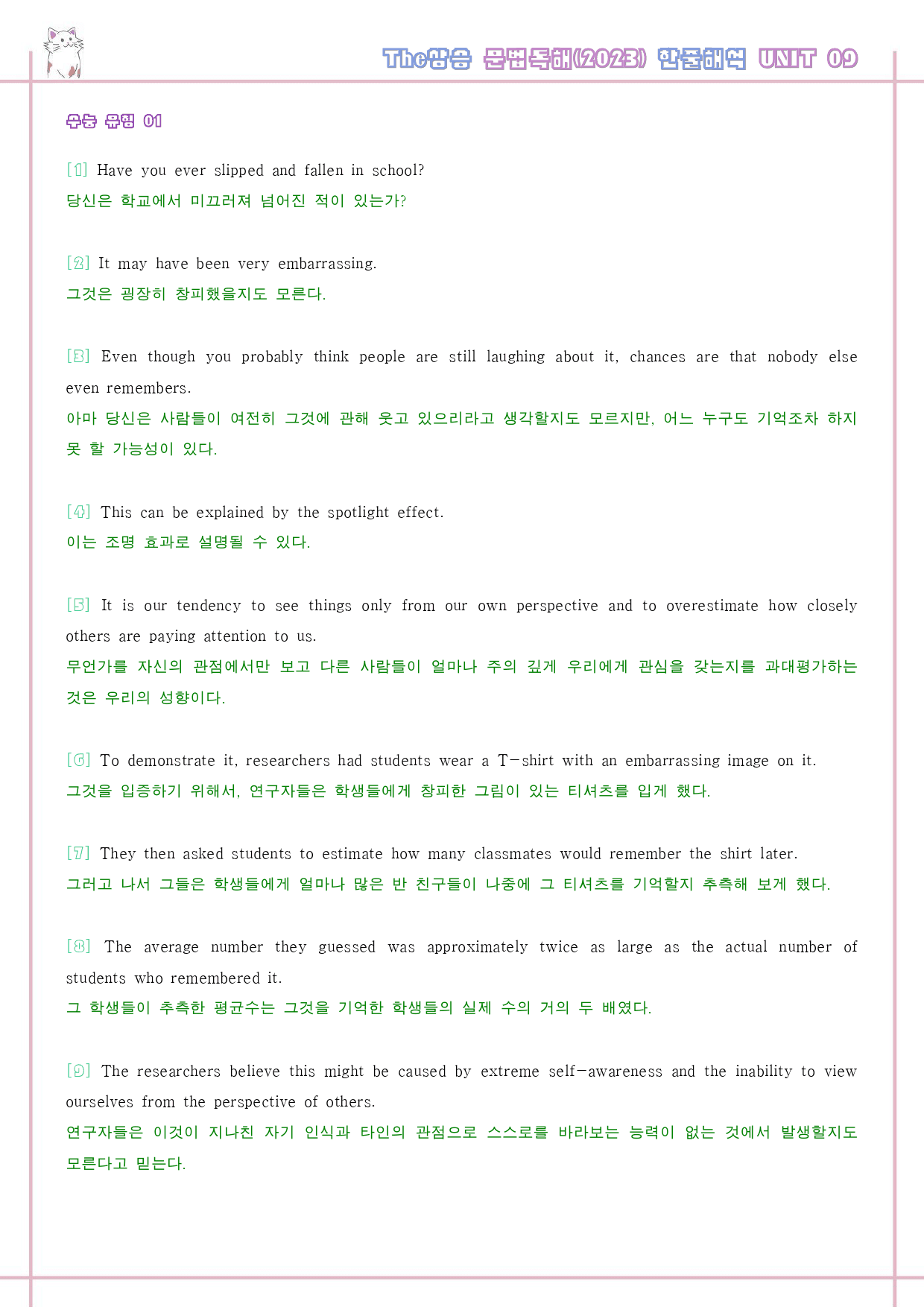 The상승 문법독해(2023) 한줄해석 UNIT 09

수능 유형 01

[1] Have you ever slipped and fallen in school?
당신은 학교에서 미끄러져 넘어진 적이 있는가?

[2] It may have been very embarrassing.
그것은 굉장히 창피했을지도 모른다.

[3] Even though you probably think people are still laughing about it, chances are that nobody else even remembers.
아마 당신은 사람들이 여전히 그것에 관해 웃고 있으리라고 생각할지도 모르지만, 어느 누구도 기억조차 하지 못 할 가능성이 있다.

[4] This can be explained by the spotlight effect.
이는 조명 효과로 설명될 수 있다.

[5] It is our tendency to see things only from our own perspective and to overestimate how closely others are paying attention to us.
무언가를 자신의 관점에서만 보고 다른 사람들이 얼마나 주의 깊게 우리에게 관심을 갖는지를 과대평가하는 것은 우리의 성향이다.

[6] To demonstrate it, researchers had students wear a T-shirt with an embarrassing image on it.
그것을 입증하기 위해서, 연구자들은 학생들에게 창피한 그림이 있는 티셔츠를 입게 했다.

[7] They then asked students to estimate how many classmates would remember the shirt later.
그러고 나서 그들은 학생들에게 얼마나 많은 반 친구들이 나중에 그 티셔츠를 기억할지 추측해 보게 했다.

[8] The average number they guessed was approximately twice as large as the actual number of students who remembered it.
그 학생들이 추측한 평균수는 그것을 기억한 학생들의 실제 수의 거의 두 배였다.

[9] The researchers believe this might be caused by extreme self-awareness and the inability to view ourselves from the perspective of others.
연구자들은 이것이 지나친 자기 인식과 타인의 관점으로 스스로를 바라보는 능력이 없는 것에서 발생할지도 모른다고 믿는다.